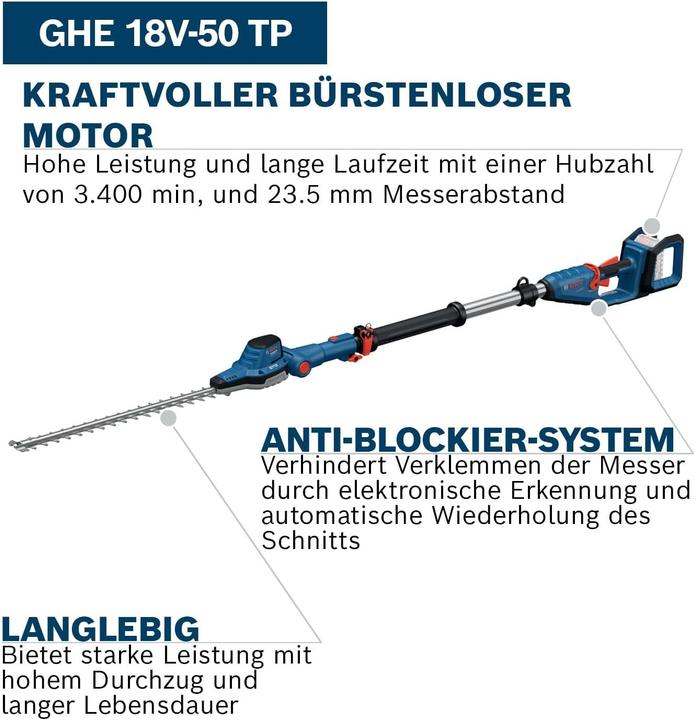 GHE 18V-50 TP

KRAFTVOLLER BÜRSTENLOSER MOTOR
Hohe Leistung und lange Laufzeit mit einer Hubzahl von 3.400 min, und 23.5 mm Messerabstand

ANTI-BLOCKIER-SYSTEM
Verhindert Verklemmen der Messer durch elektronische Erkennung und automatische Wiederholung des Schnitts

LANGLEBIG
Bietet starke Leistung mit hohem Durchzug und langer Lebensdauer